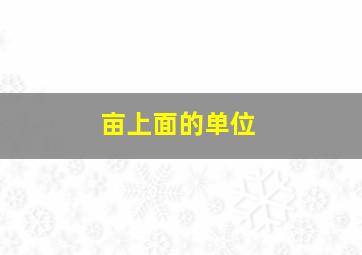 亩上面的单位